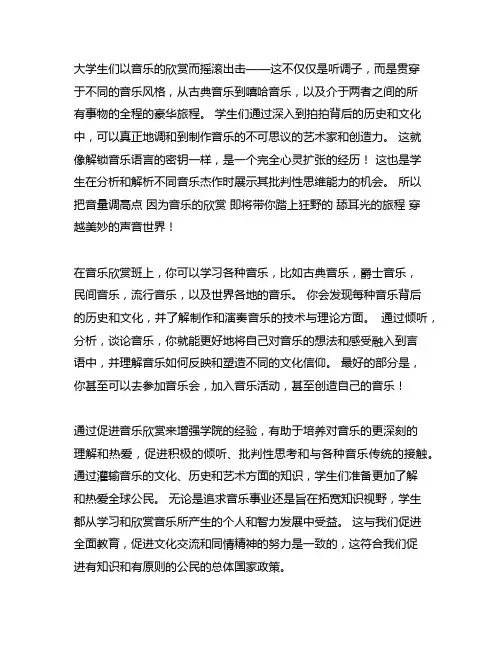 大学生们以音乐的欣赏而摇滚出击——这不仅仅是听调子，而是贯穿于不同的音乐风格，从古典音乐到嘻哈音乐，以及介于两者之间的所有事物的全程的豪华旅程。 学生们通过深入到拍拍背后的历史和文化中，可以真正地调和到制作音乐的不可思议的艺术家和创造力。 这就像解锁音乐语言的密钥一样，是一个完全心灵扩张的经历！ 这也是学生在分析和解析不同音乐杰作时展示其批判性思维能力的机会。 所以把音量调高点 因为音乐的欣赏 即将带你踏上狂野的 舔耳光的旅程 穿越美妙的声音世界！

在音乐欣赏班上，你可以学习各种音乐，比如古典音乐，爵士音乐，民间音乐，流行音乐，以及世界各地的音乐。 你会发现每种音乐背后的历史和文化，并了解制作和演奏音乐的技术与理论方面。 通过倾听，分析，谈论音乐，你就能更好地将自己对音乐的想法和感受融入到言语中，并理解音乐如何反映和塑造不同的文化信仰。 最好的部分是，你甚至可以去参加音乐会，加入音乐活动，甚至创造自己的音乐！

通过促进音乐欣赏来增强学院的经验，有助于培养对音乐的更深刻的理解和热爱，促进积极的倾听、批判性思考和与各种音乐传统的接触。通过灌输音乐的文化、历史和艺术方面的知识，学生们准备更加了解和热爱全球公民。 无论是追求音乐事业还是旨在拓宽知识视野，学生都从学习和欣赏音乐所产生的个人和智力发展中受益。 这与我们促进全面教育，促进文化交流和同情精神的努力是一致的，这符合我们促进有知识和有原则的公民的总体国家政策。